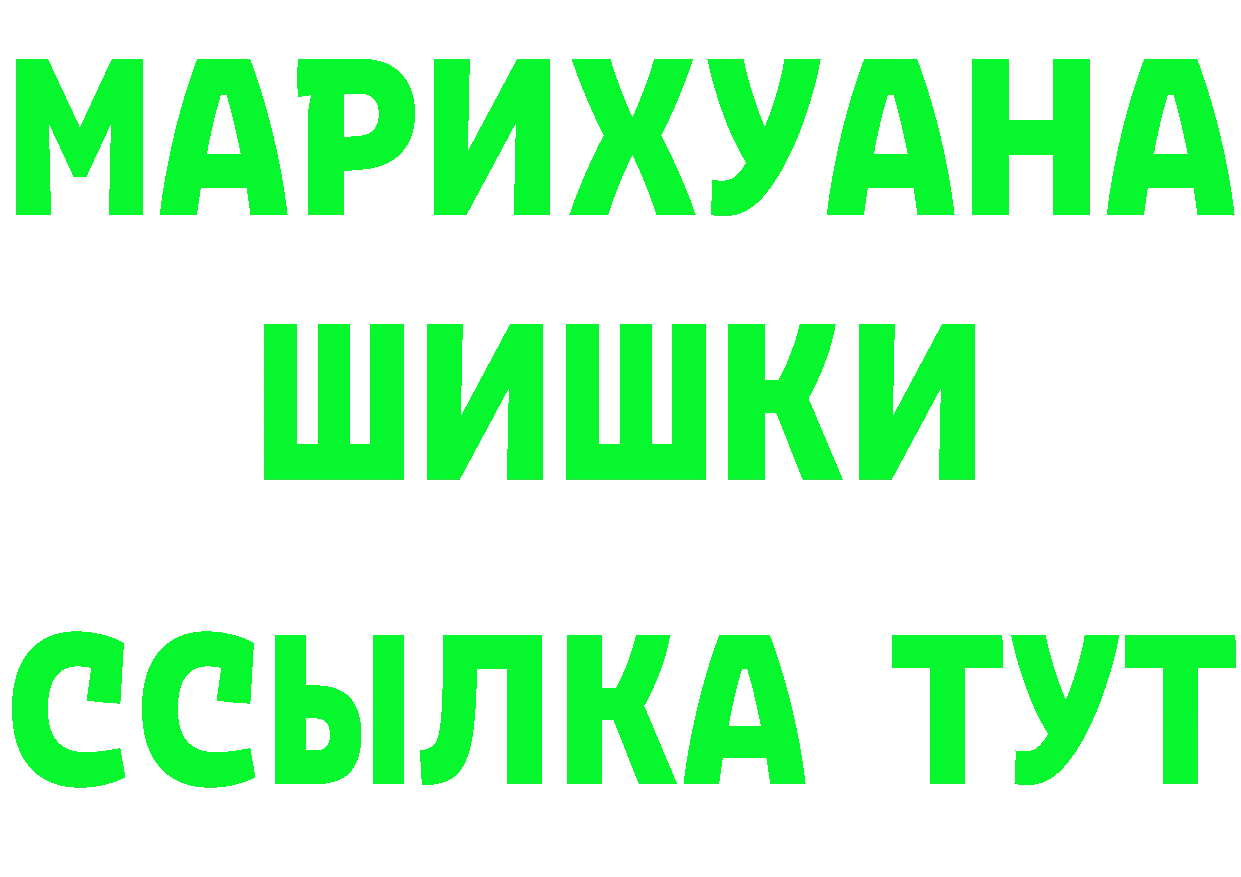 МАРИХУАНА ШИШКИ ССЫЛКА ТУТ